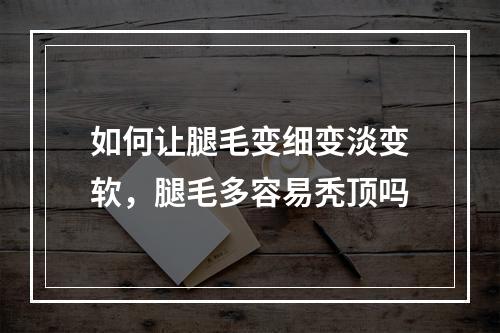 如何让腿毛变细变淡变软，腿毛多容易秃顶吗